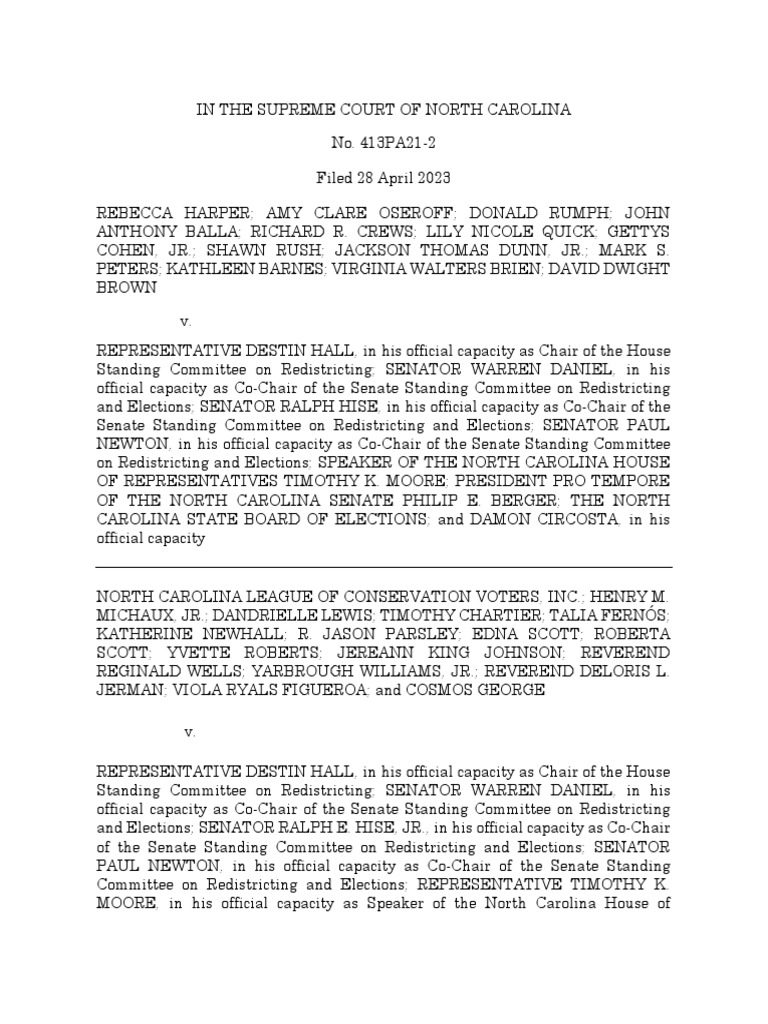 IN THE SUPREME COURT OF NORTH CAROLINA

No. 413PA21-2

Filed 28 April 2023

REBECCA HARPER; AMY CLARE OSEROFF; DONALD RUMPH; JOHN ANTHONY BALLA; RICHARD R. CREWS; LILY NICOLE QUICK; GETTYS COHEN, JR.; SHAWN RUSH; JACKSON THOMAS DUNN, JR.; MARK S. PETERS; KATHLEEN BARNES; VIRGINIA WALTERS BRIEN; DAVID DWIGHT BROWN

v.

REPRESENTATIVE DESTIN HALL, in his official capacity as Chair of the House Standing Committee on Redistricting; SENATOR WARREN DANIEL, in his official capacity as Co-Chair of the Senate Standing Committee on Redistricting and Elections; SENATOR RALPH HISE, in his official capacity as Co-Chair of the Senate Standing Committee on Redistricting and Elections; SENATOR PAUL NEWTON, in his official capacity as Co-Chair of the Senate Standing Committee on Redistricting and Elections; SPEAKER OF THE NORTH CAROLINA HOUSE OF REPRESENTATIVES TIMOTHY K. MOORE; PRESIDENT PRO TEMPORE OF THE NORTH CAROLINA SENATE PHILIP E. BERGER; THE NORTH CAROLINA STATE BOARD OF ELECTIONS; and DAMON CIRCOSTA, in his official capacity

NORTH CAROLINA LEAGUE OF CONSERVATION VOTERS, INC.; HENRY M. MICHAUX, JR.; DANDRIELLE LEWIS; TIMOTHY CHARTIER; TALIA FERNÓS; KATHERINE NEWHALL; R. JASON PARSLEY; EDNA SCOTT; ROBERTA SCOTT; YVETTE ROBERTS; JEREANN KING JOHNSON; REVEREND REGINALD WELLS; YARBROUGH WILLIAMS, JR.; REVEREND DELORIS L. JERMAN; VIOLA RYALS FIGUEROA; and COSMOS GEORGE

v.

REPRESENTATIVE DESTIN HALL, in his official capacity as Chair of the House Standing Committee on Redistricting; SENATOR WARREN DANIEL, in his official capacity as Co-Chair of the Senate Standing Committee on Redistricting and Elections; SENATOR RALPH E. HISE, JR., in his official capacity as Co-Chair of the Senate Standing Committee on Redistricting and Elections; SENATOR PAUL NEWTON, in his official capacity as Co-Chair of the Senate Standing Committee on Redistricting and Elections; REPRESENTATIVE TIMOTHY K. MOORE, in his official capacity as Speaker of the North Carolina House of